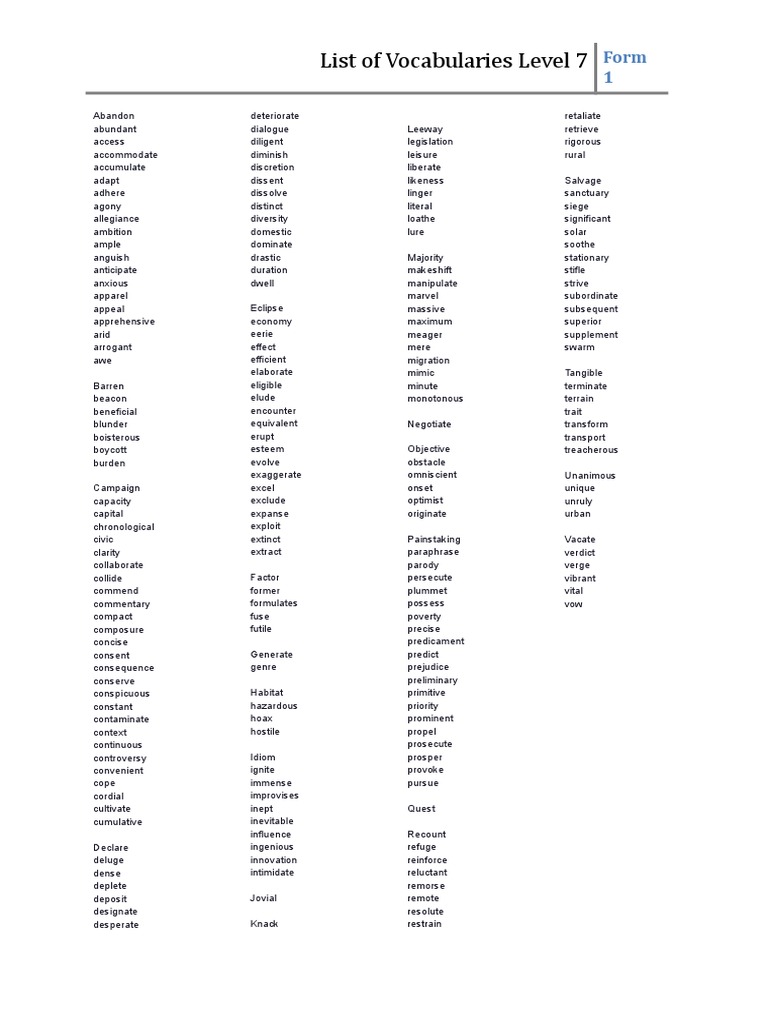 List of Vocabularies Level 7

Form 1

Abandon
abundant
access
accommodate
accumulate
adapt
adhere
agony
allegiance
ambition
ample
anguish
anticipate
anxious
apparel
appeal
apprehensive
arid
arrogant
awe

Barren
beacon
beneficial
blunder
boisterous
boycott
burden

Campaign
capacity
capital
chronological
civic
clarity
collaborate
collide
commend
commentary
compact
composure
concise
consent
consequence
conserve
conspicuous
constant
contaminate
context
continuous
controversy
convenient
cope
cordial
cultivate
cumulative

Declare
deluge
dense
deplete
deposit
designate
desperate
deteriorate
dialogue
diligent
diminish
discretion
dissent
dissolve
distinct
diversity
domestic
dominate
drastic
duration
dwell

Eclipse
economy
eerie
effect
efficient
elaborate
eligible
elude
encounter
equivalent
erupt
esteem
evolve
exaggerate
excel
exclude
expanse
exploit
extinct
extract

Factor
former
formulates
fuse
futile

Generate
genre

Habitat
hazardous
hoax
hostile

Idiom
ignite
immense
improvises
inept
inevitable
influence
ingenious
innovation
intimidate

Jovial

Knack

Leeway
legislation
leisure
liberate
likeness
linger
literal
loathe
lure

Majority
makeshift
manipulate
marvel
massive
maximum
meager
mere
migration
mimic
minute
monotonous

Negotiate

Objective
obstacle
omniscient
onset
optimist
originate

Painstaking
paraphrase
parody
persecute
plummet
possess
poverty
precise
predicament
predict
prejudice
preliminary
primitive
priority
prominent
propel
prosecute
prosper
provoke
pursue

Quest

Recount
refuge
reinforce
reluctant
remorse
remote
resolute
restrain
retaliate
retrieve
rigorous
rural

Salvage
sanctuary
siege
significant
solar
soothe
stationary
stifle
strive
subordinate
subsequent
superior
supplement
swarm

Tangible
terminate
terrain
trait
transform
transport
treacherous

Unanimous
unique
unruly
urban

Vacate
verdict
verge
vibrant
vital
vow